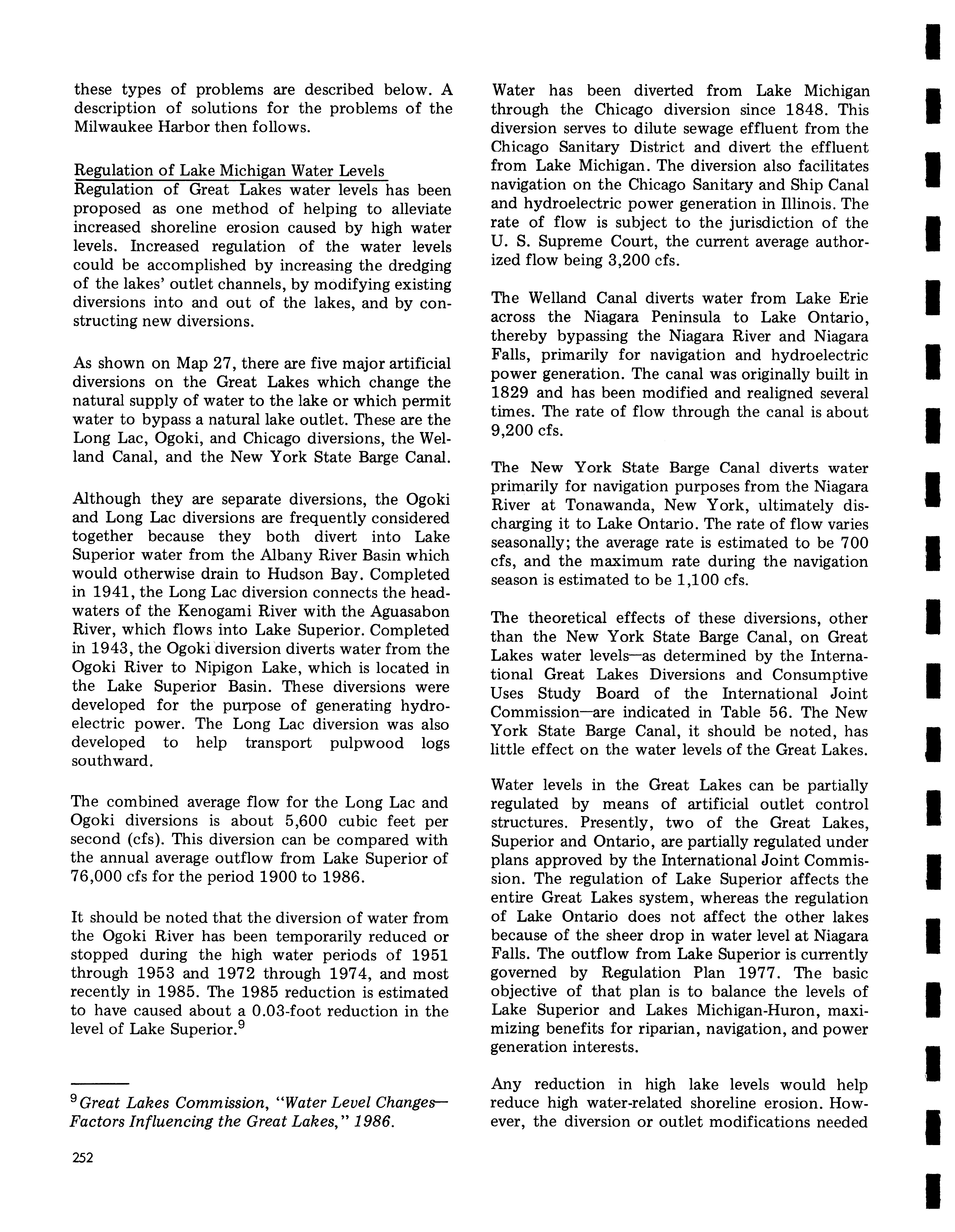 these types of problems are described below. A description of solutions for the problems of the Milwaukee Harbor then follows.

Regulation of Lake Michigan Water Levels
Regulation of Great Lakes water levels has been proposed as one method of helping to alleviate increased shoreline erosion caused by high water levels. Increased regulation of the water levels could be accomplished by increasing the dredging of the lakes' outlet channels, by modifying existing diversions into and out of the lakes, and by constructing new diversions.

As shown on Map 27, there are five major artificial diversions on the Great Lakes which change the natural supply of water to the lake or which permit water to bypass a natural lake outlet. These are the Long Lac, Ogoki, and Chicago diversions, the Welland Canal, and the New York State Barge Canal.

Although they are separate diversions, the Ogoki and Long Lac diversions are frequently considered together because they both divert into Lake Superior water from the Albany River Basin which would otherwise drain to Hudson Bay. Completed in 1941, the Long Lac diversion connects the headwaters of the Kenogami River with the Aguasabon River, which flows into Lake Superior. Completed in 1943, the Ogoki diversion diverts water from the Ogoki River to Nipigon Lake, which is located in the Lake Superior Basin. These diversions were developed for the purpose of generating hydroelectric power. The Long Lac diversion was also developed to help transport pulpwood logs southward.

The combined average flow for the Long Lac and Ogoki diversions is about 5,600 cubic feet per second (cfs). This diversion can be compared with the annual average outflow from Lake Superior of 76,000 cfs for the period 1900 to 1986.

It should be noted that the diversion of water from the Ogoki River has been temporarily reduced or stopped during the high water periods of 1951 through 1953 and 1972 through 1974, and most recently in 1985. The 1985 reduction is estimated to have caused about a 0.03-foot reduction in the level of Lake Superior.$^9$

$^9$Great Lakes Commission, "Water Level Changes—Factors Influencing the Great Lakes," 1986.

252

Water has been diverted from Lake Michigan through the Chicago diversion since 1848. This diversion serves to dilute sewage effluent from the Chicago Sanitary District and divert the effluent from Lake Michigan. The diversion also facilitates navigation on the Chicago Sanitary and Ship Canal and hydroelectric power generation in Illinois. The rate of flow is subject to the jurisdiction of the U. S. Supreme Court, the current average authorized flow being 3,200 cfs.

The Welland Canal diverts water from Lake Erie across the Niagara Peninsula to Lake Ontario, thereby bypassing the Niagara River and Niagara Falls, primarily for navigation and hydroelectric power generation. The canal was originally built in 1829 and has been modified and realigned several times. The rate of flow through the canal is about 9,200 cfs.

The New York State Barge Canal diverts water primarily for navigation purposes from the Niagara River at Tonawanda, New York, ultimately discharging it to Lake Ontario. The rate of flow varies seasonally; the average rate is estimated to be 700 cfs, and the maximum rate during the navigation season is estimated to be 1,100 cfs.

The theoretical effects of these diversions, other than the New York State Barge Canal, on Great Lakes water levels—as determined by the International Great Lakes Diversions and Consumptive Uses Study Board of the International Joint Commission—are indicated in Table 56. The New York State Barge Canal, it should be noted, has little effect on the water levels of the Great Lakes.

Water levels in the Great Lakes can be partially regulated by means of artificial outlet control structures. Presently, two of the Great Lakes, Superior and Ontario, are partially regulated under plans approved by the International Joint Commission. The regulation of Lake Superior affects the entire Great Lakes system, whereas the regulation of Lake Ontario does not affect the other lakes because of the sheer drop in water level at Niagara Falls. The outflow from Lake Superior is currently governed by Regulation Plan 1977. The basic objective of that plan is to balance the levels of Lake Superior and Lakes Michigan-Huron, maximizing benefits for riparian, navigation, and power generation interests.

Any reduction in high lake levels would help reduce high water-related shoreline erosion. However, the diversion or outlet modifications needed